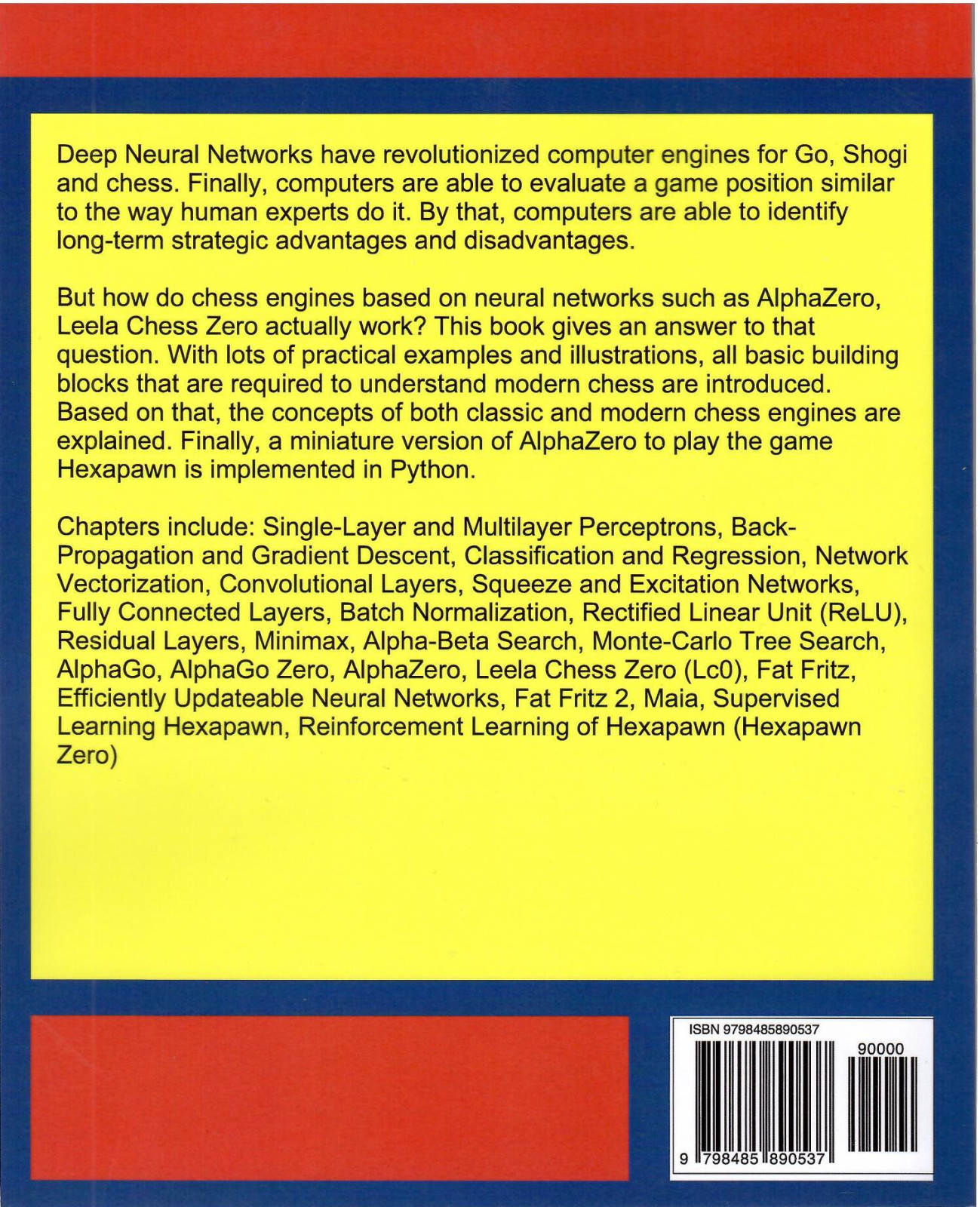 Deep Neural Networks have revolutionized computer engines for Go, Shogi and chess. Finally, computers are able to evaluate a game position similar to the way human experts do it. By that, computers are able to identify long-term strategic advantages and disadvantages.

But how do chess engines based on neural networks such as AlphaZero, Leela Chess Zero actually work? This book gives an answer to that question. With lots of practical examples and illustrations, all basic building blocks that are required to understand modern chess are introduced. Based on that, the concepts of both classic and modern chess engines are explained. Finally, a miniature version of AlphaZero to play the game Hexapawn is implemented in Python.

Chapters include: Single-Layer and Multilayer Perceptrons, Back-Propagation and Gradient Descent, Classification and Regression, Network Vectorization, Convolutional Layers, Squeeze and Excitation Networks, Fully Connected Layers, Batch Normalization, Rectified Linear Unit (ReLU), Residual Layers, Minimax, Alpha-Beta Search, Monte-Carlo Tree Search, AlphaGo, AlphaGo Zero, AlphaZero, Leela Chess Zero (Lc0), Fat Fritz, Efficiently Updateable Neural Networks, Fat Fritz 2, Maia, Supervised Learning Hexapawn, Reinforcement Learning of Hexapawn (Hexapawn Zero)

ISBN 9798485890537

90000

9 798485 890537